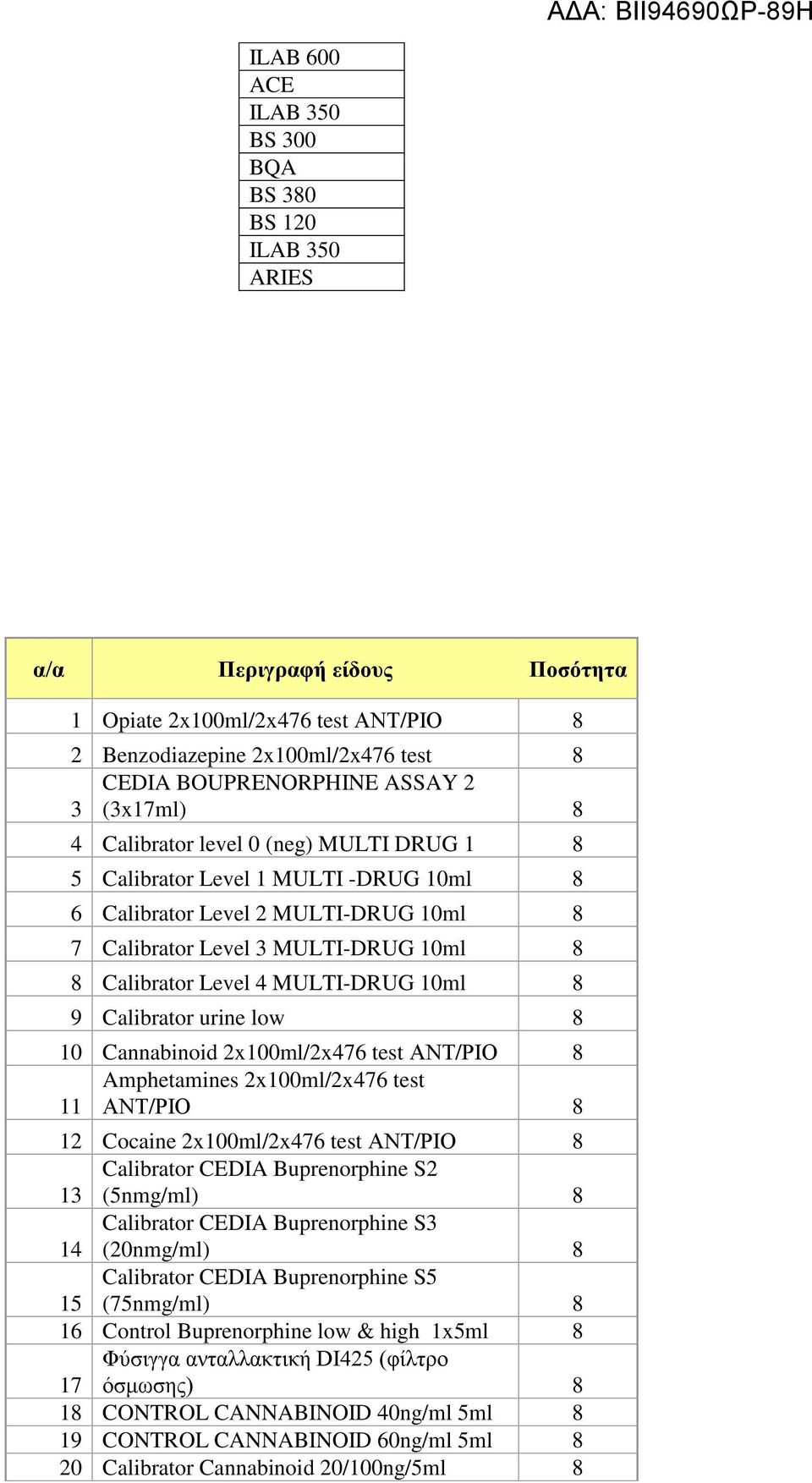 ΑΔΑ: ΒΙΙ94690ΩΡ-89Η

| ILAB 600 |
|---|
| ACE |
| ILAB 350 |
| BS 300 |
| BQA |
| BS 380 |
| BS 120 |
| ILAB 350 |
| ARIES |

| α/α | Περιγραφή είδους | Ποσότητα |
|---|---|---|
| 1 | Opiate 2x100ml/2x476 test ANT/PIO | 8 |
| 2 | Benzodiazepine 2x100ml/2x476 test | 8 |
| 3 | CEDIA BOUPRENORPHINE ASSAY 2 (3x17ml) | 8 |
| 4 | Calibrator level 0 (neg) MULTI DRUG 1 | 8 |
| 5 | Calibrator Level 1 MULTI -DRUG 10ml | 8 |
| 6 | Calibrator Level 2 MULTI-DRUG 10ml | 8 |
| 7 | Calibrator Level 3 MULTI-DRUG 10ml | 8 |
| 8 | Calibrator Level 4 MULTI-DRUG 10ml | 8 |
| 9 | Calibrator urine low | 8 |
| 10 | Cannabinoid 2x100ml/2x476 test ANT/PIO | 8 |
| 11 | Amphetamines 2x100ml/2x476 test ANT/PIO | 8 |
| 12 | Cocaine 2x100ml/2x476 test ANT/PIO | 8 |
| 13 | Calibrator CEDIA Buprenorphine S2 (5nmg/ml) | 8 |
| 14 | Calibrator CEDIA Buprenorphine S3 (20nmg/ml) | 8 |
| 15 | Calibrator CEDIA Buprenorphine S5 (75nmg/ml) | 8 |
| 16 | Control Buprenorphine low & high 1x5ml | 8 |
| 17 | Φύσιγγα ανταλλακτική DI425 (φίλτρο όσμωσης) | 8 |
| 18 | CONTROL CANNABINOID 40ng/ml 5ml | 8 |
| 19 | CONTROL CANNABINOID 60ng/ml 5ml | 8 |
| 20 | Calibrator Cannabinoid 20/100ng/5ml | 8 |